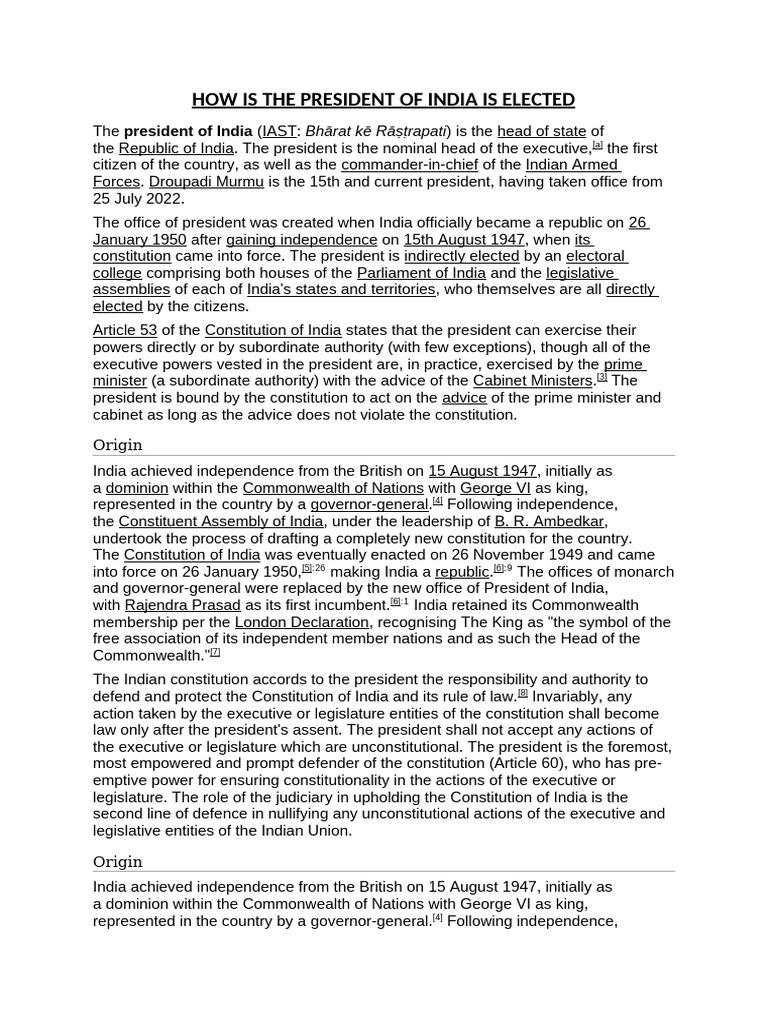 HOW IS THE PRESIDENT OF INDIA IS ELECTED

The president of India (IAST: Bhārat kē Rāṣṭrapati) is the head of state of the Republic of India. The president is the nominal head of the executive,$^{[a]}$ the first citizen of the country, as well as the commander-in-chief of the Indian Armed Forces. Droupadi Murmu is the 15th and current president, having taken office from 25 July 2022.

The office of president was created when India officially became a republic on 26 January 1950 after gaining independence on 15th August 1947, when its constitution came into force. The president is indirectly elected by an electoral college comprising both houses of the Parliament of India and the legislative assemblies of each of India's states and territories, who themselves are all directly elected by the citizens.

Article 53 of the Constitution of India states that the president can exercise their powers directly or by subordinate authority (with few exceptions), though all of the executive powers vested in the president are, in practice, exercised by the prime minister (a subordinate authority) with the advice of the Cabinet Ministers.$^{[3]}$ The president is bound by the constitution to act on the advice of the prime minister and cabinet as long as the advice does not violate the constitution.

Origin

India achieved independence from the British on 15 August 1947, initially as a dominion within the Commonwealth of Nations with George VI as king, represented in the country by a governor-general.$^{[4]}$ Following independence, the Constituent Assembly of India, under the leadership of B. R. Ambedkar, undertook the process of drafting a completely new constitution for the country. The Constitution of India was eventually enacted on 26 November 1949 and came into force on 26 January 1950,$^{[5]:26}$ making India a republic.$^{[6]:9}$ The offices of monarch and governor-general were replaced by the new office of President of India, with Rajendra Prasad as its first incumbent.$^{[6]:1}$ India retained its Commonwealth membership per the London Declaration, recognising The King as "the symbol of the free association of its independent member nations and as such the Head of the Commonwealth."$^{[7]}$

The Indian constitution accords to the president the responsibility and authority to defend and protect the Constitution of India and its rule of law.$^{[8]}$ Invariably, any action taken by the executive or legislature entities of the constitution shall become law only after the president's assent. The president shall not accept any actions of the executive or legislature which are unconstitutional. The president is the foremost, most empowered and prompt defender of the constitution (Article 60), who has pre-emptive power for ensuring constitutionality in the actions of the executive or legislature. The role of the judiciary in upholding the Constitution of India is the second line of defence in nullifying any unconstitutional actions of the executive and legislative entities of the Indian Union.

Origin

India achieved independence from the British on 15 August 1947, initially as a dominion within the Commonwealth of Nations with George VI as king, represented in the country by a governor-general.$^{[4]}$ Following independence,